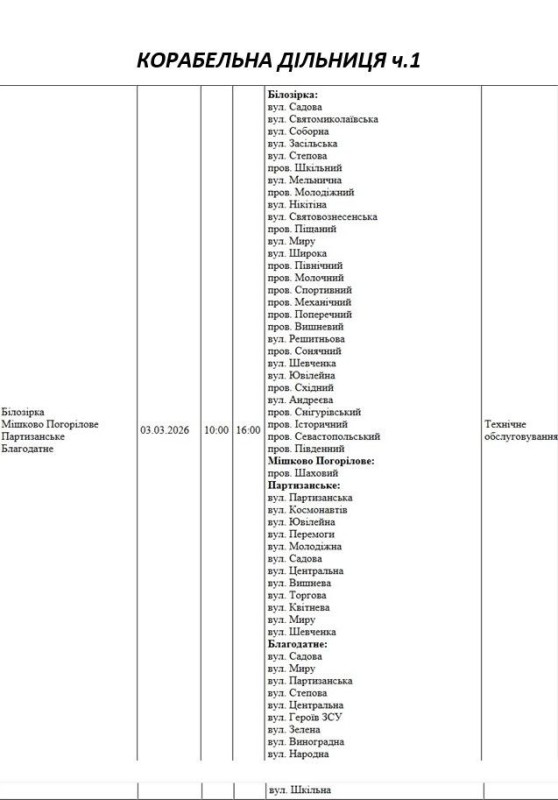 КОРАБЕЛЬНА ДІЛЬНИЦЯ ч.1

| | | | | | |
|---|---|---|---|---|---|
| Білозірка Мішково Погорілове Партизанське Благодатне | 03.03.2026 | 10:00 | 16:00 | **Білозірка:** вул. Садова вул. Святомиколаївська вул. Соборна вул. Засільська вул. Степова пров. Шкільний вул. Мельнична пров. Молодіжний вул. Нікітіна вул. Святовознесенська пров. Піщаний вул. Миру вул. Широка пров. Північний пров. Молочний пров. Спортивний пров. Механічний пров. Поперечний пров. Вишневий вул. Решитньова пров. Сонячний вул. Шевченка вул. Ювілейна пров. Східний вул. Андреєва пров. Снігурівський пров. Історичний пров. Севастопольський пров. Південний **Мішково Погорілове:** пров. Шаховий **Партизанське:** вул. Партизанська вул. Космонавтів вул. Ювілейна вул. Перемоги вул. Молодіжна вул. Садова вул. Центральна вул. Вишнева вул. Торгова вул. Квітнева вул. Миру вул. Шевченка **Благодатне:** вул. Садова вул. Миру вул. Партизанська вул. Степова вул. Центральна вул. Героїв ЗСУ вул. Зелена вул. Виноградна вул. Народна | Технічне обслуговування |
| | | | | вул. Шкільна | |